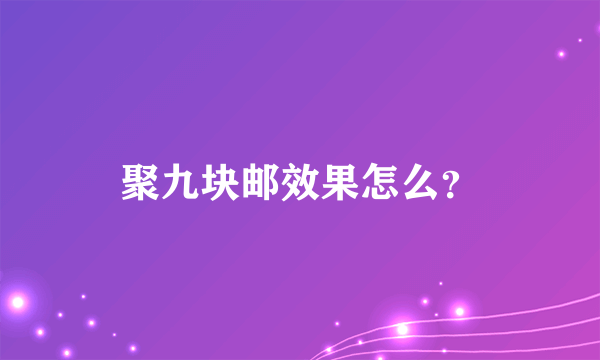 聚九块邮效果怎么？